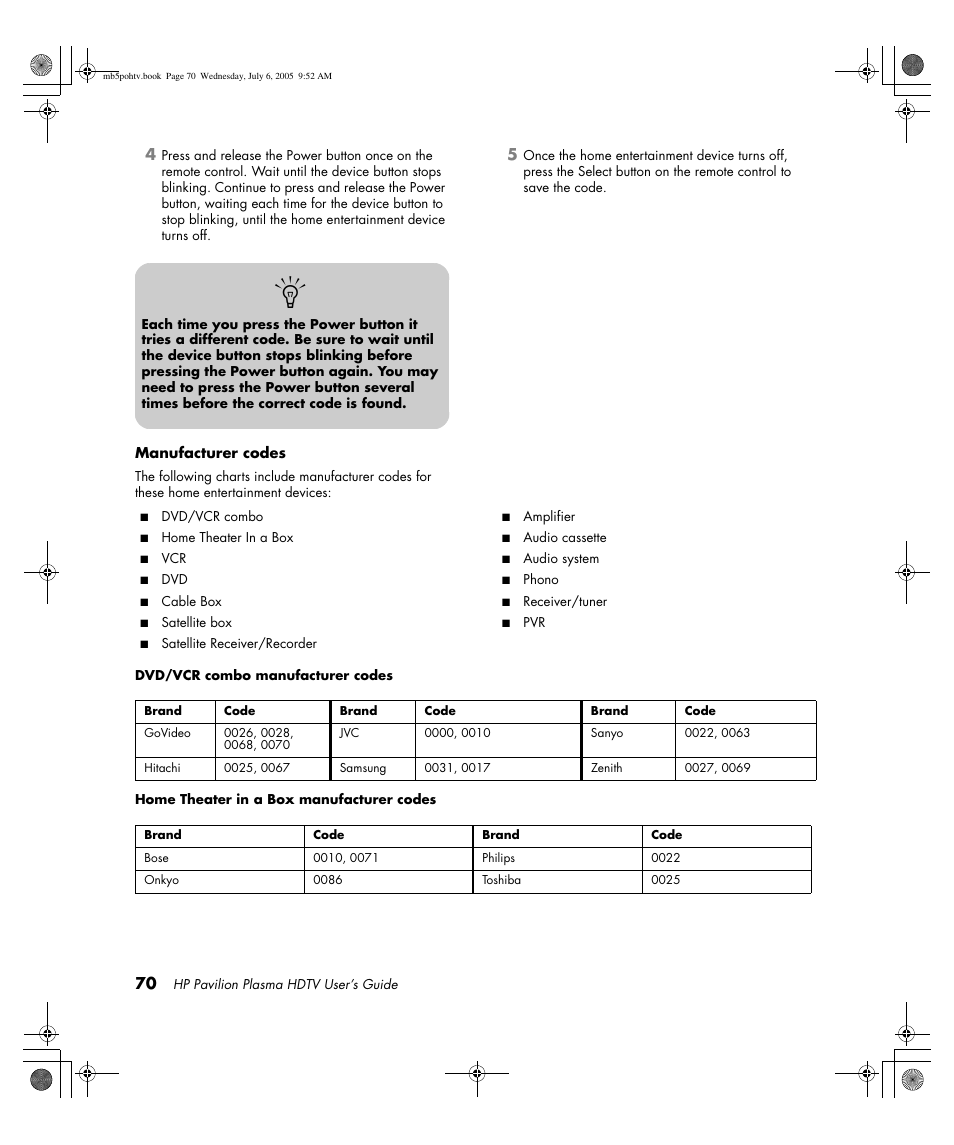 mb5pohtv.book Page 70 Wednesday, July 6, 2005 9:52 AM

4 Press and release the Power button once on the remote control. Wait until the device button stops blinking. Continue to press and release the Power button, waiting each time for the device button to stop blinking, until the home entertainment device turns off.

Each time you press the Power button it tries a different code. Be sure to wait until the device button stops blinking before pressing the Power button again. You may need to press the Power button several times before the correct code is found.

5 Once the home entertainment device turns off, press the Select button on the remote control to save the code.

Manufacturer codes

The following charts include manufacturer codes for these home entertainment devices:

■ DVD/VCR combo
■ Home Theater In a Box
■ VCR
■ DVD
■ Cable Box
■ Satellite box
■ Satellite Receiver/Recorder

■ Amplifier
■ Audio cassette
■ Audio system
■ Phono
■ Receiver/tuner
■ PVR

DVD/VCR combo manufacturer codes

| Brand | Code | Brand | Code | Brand | Code |
|---|---|---|---|---|---|
| GoVideo | 0026, 0028, 0068, 0070 | JVC | 0000, 0010 | Sanyo | 0022, 0063 |
| Hitachi | 0025, 0067 | Samsung | 0031, 0017 | Zenith | 0027, 0069 |

Home Theater in a Box manufacturer codes

| Brand | Code | Brand | Code |
|---|---|---|---|
| Bose | 0010, 0071 | Philips | 0022 |
| Onkyo | 0086 | Toshiba | 0025 |

70 HP Pavilion Plasma HDTV User's Guide